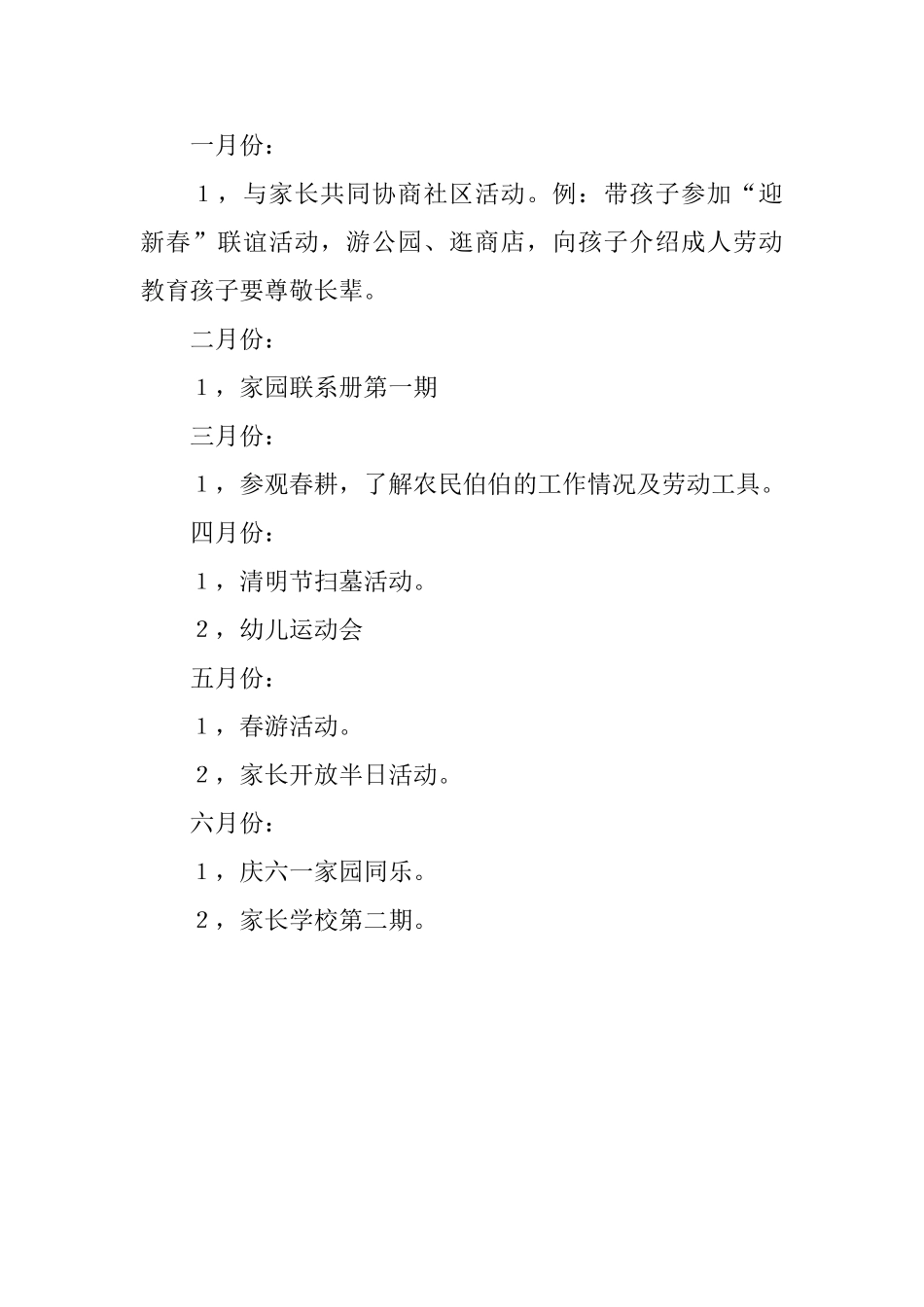 一月份：

１，与家长共同协商社区活动。例：带孩子参加“迎新春”联谊活动，游公园、逛商店，向孩子介绍成人劳动教育孩子要尊敬长辈。

二月份：

１，家园联系册第一期

三月份：

１，参观春耕，了解农民伯伯的工作情况及劳动工具。

四月份：

１，清明节扫墓活动。

２，幼儿运动会

五月份：

１，春游活动。

２，家长开放半日活动。

六月份：

１，庆六一家园同乐。

２，家长学校第二期。